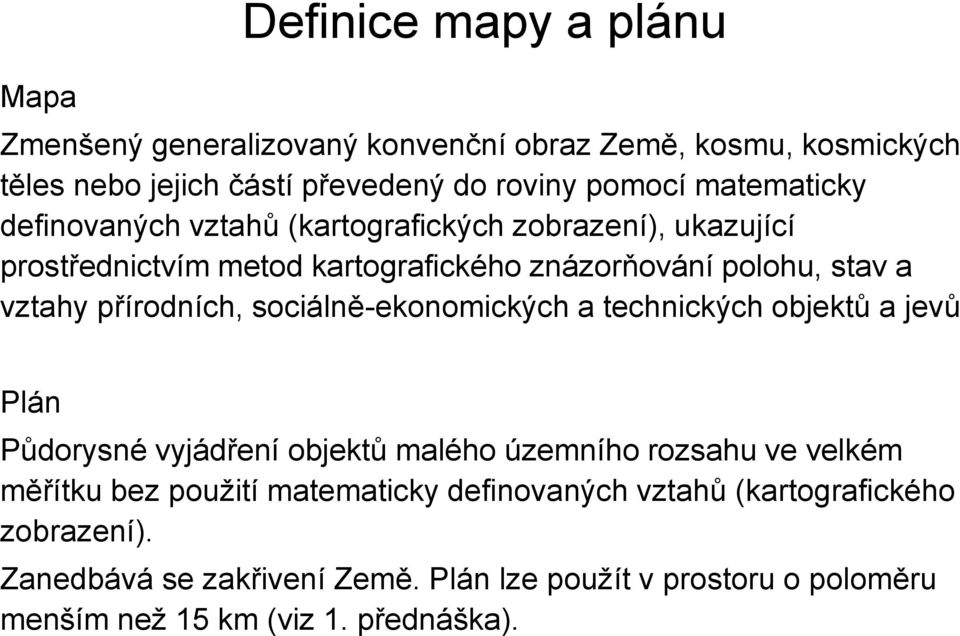 Definice mapy a plánu

Mapa

Zmenšený generalizovaný konvenční obraz Země, kosmu, kosmických těles nebo jejich částí převedený do roviny pomocí matematicky definovaných vztahů (kartografických zobrazení), ukazující prostřednictvím metod kartografického znázorňování polohu, stav a vztahy přírodních, sociálně-ekonomických a technických objektů a jevů

Plán

Půdorysné vyjádření objektů malého územního rozsahu ve velkém měřítku bez použití matematicky definovaných vztahů (kartografického zobrazení).

Zanedbává se zakřivení Země. Plán lze použít v prostoru o poloměru menším než 15 km (viz 1. přednáška).